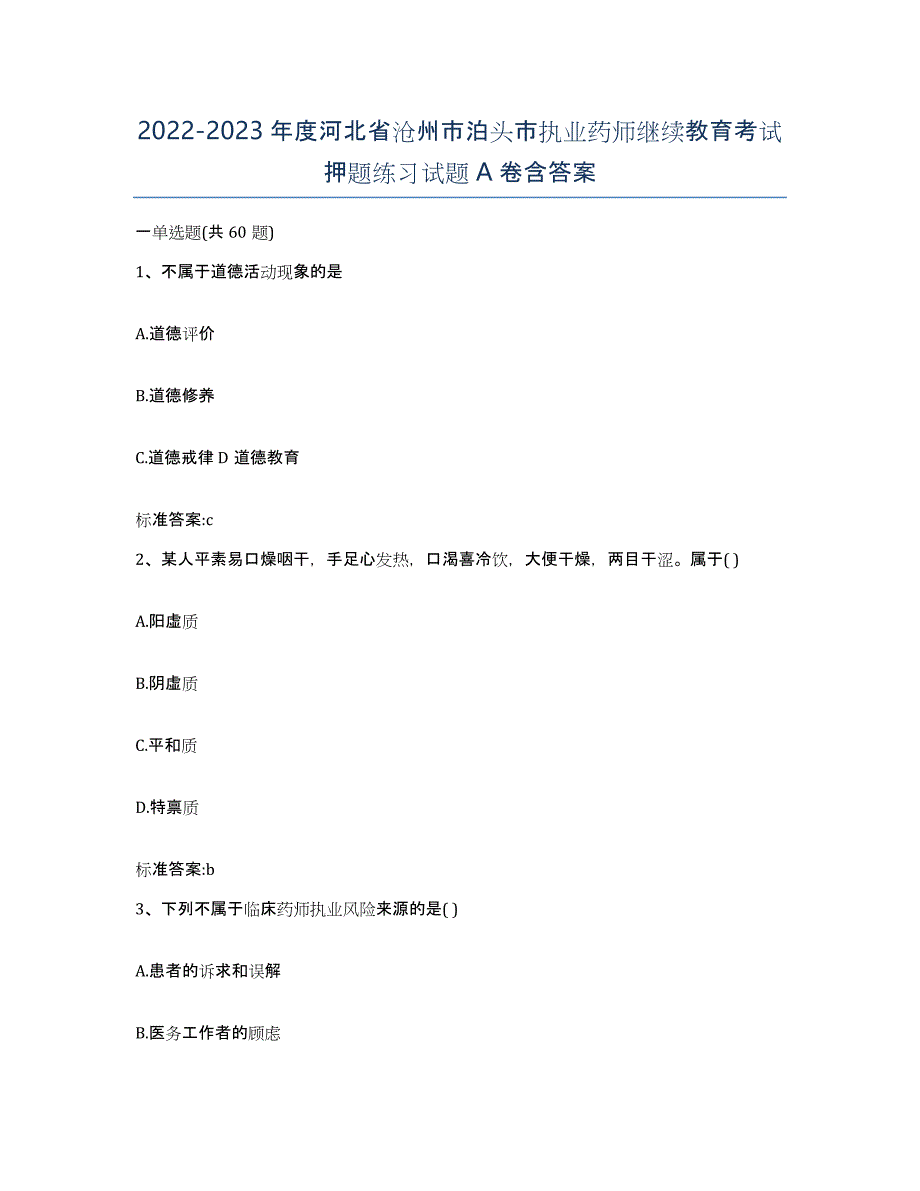 2022-2023年度河北省沧州市泊头市执业药师继续教育考试押题练习试题A卷含答案

一单选题(共60题)

1、不属于道德活动现象的是

A.道德评价

B.道德修养

C.道德戒律 D 道德教育

标准答案:c

2、某人平素易口燥咽干，手足心发热，口渴喜冷饮，大便干燥，两目干涩。属于( )

A.阳虚质

B.阴虚质

C.平和质

D.特禀质

标准答案:b

3、下列不属于临床药师执业风险来源的是( )

A.患者的诉求和误解

B.医务工作者的顾虑